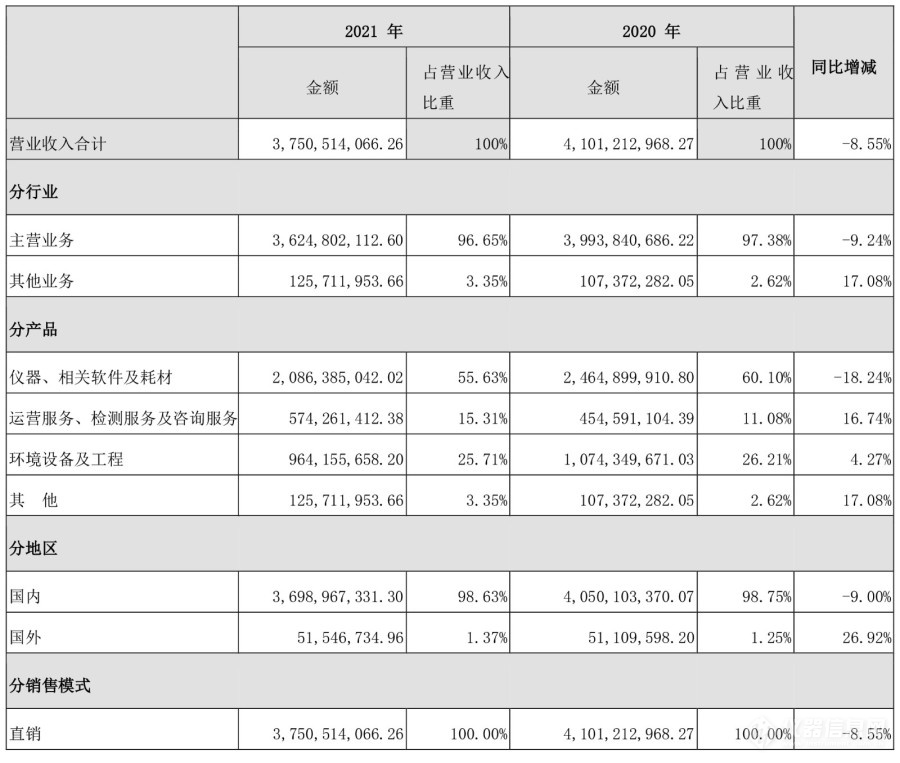 | | 2021 年 | | 2020 年 | | 同比增减 |
|---|---|---|---|---|---|
| | 金额 | 占营业收入比重 | 金额 | 占营业收入比重 | |
| 营业收入合计 | 3,750,514,066.26 | 100% | 4,101,212,968.27 | 100% | -8.55% |
| 分行业 | | | | | |
| 主营业务 | 3,624,802,112.60 | 96.65% | 3,993,840,686.22 | 97.38% | -9.24% |
| 其他业务 | 125,711,953.66 | 3.35% | 107,372,282.05 | 2.62% | 17.08% |
| 分产品 | | | | | |
| 仪器、相关软件及耗材 | 2,086,385,042.02 | 55.63% | 2,464,899,910.80 | 60.10% | -18.24% |
| 运营服务、检测服务及咨询服务 | 574,261,412.38 | 15.31% | 454,591,104.39 | 11.08% | 16.74% |
| 环境设备及工程 | 964,155,658.20 | 25.71% | 1,074,349,671.03 | 26.21% | 4.27% |
| 其 他 | 125,711,953.66 | 3.35% | 107,372,282.05 | 2.62% | 17.08% |
| 分地区 | | | | | |
| 国内 | 3,698,967,331.30 | 98.63% | 4,050,103,370.07 | 98.75% | -9.00% |
| 国外 | 51,546,734.96 | 1.37% | 51,109,598.20 | 1.25% | 26.92% |
| 分销售模式 | | | | | |
| 直销 | 3,750,514,066.26 | 100.00% | 4,101,212,968.27 | 100.00% | -8.55% |